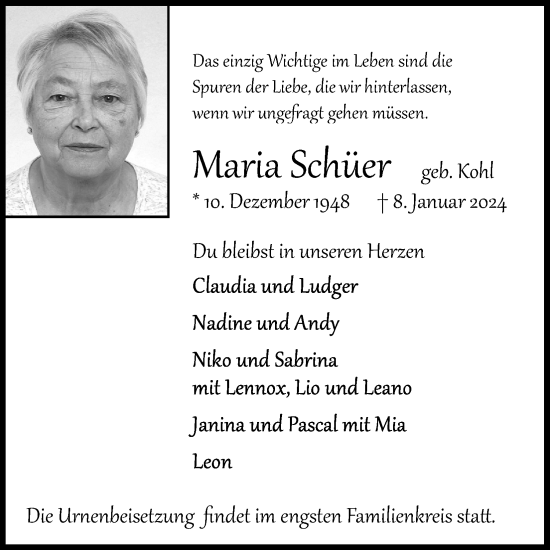 Das einzig Wichtige im Leben sind die Spuren der Liebe, die wir hinterlassen, wenn wir ungefragt gehen müssen.

Maria Schüer geb. Kohl

* 10. Dezember 1948 † 8. Januar 2024

Du bleibst in unseren Herzen

Claudia und Ludger

Nadine und Andy

Niko und Sabrina
mit Lennox, Lio und Leano

Janina und Pascal mit Mia

Leon

Die Urnenbeisetzung findet im engsten Familienkreis statt.